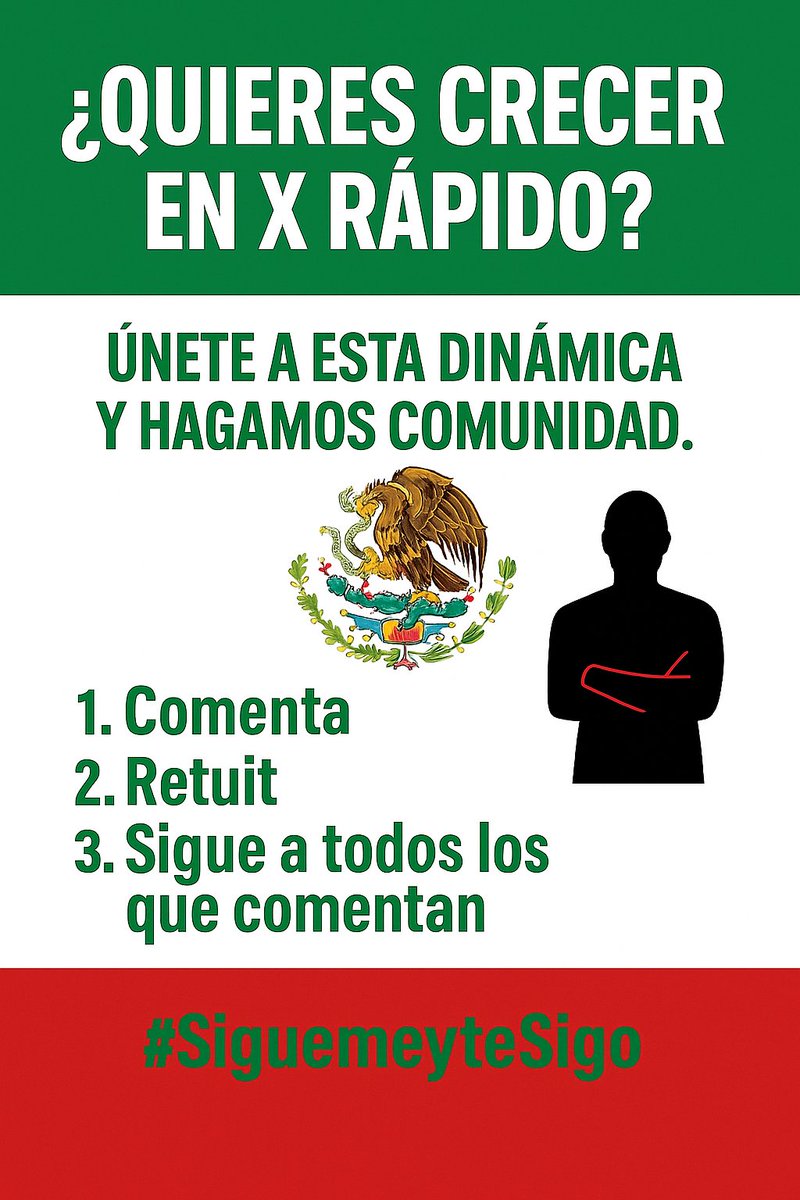 ¿QUIERES CRECER EN X RÁPIDO?

ÚNETE A ESTA DINÁMICA Y HAGAMOS COMUNIDAD.

1. Comenta
2. Retuit
3. Sigue a todos los que comentan

#SiguemeyteSigo